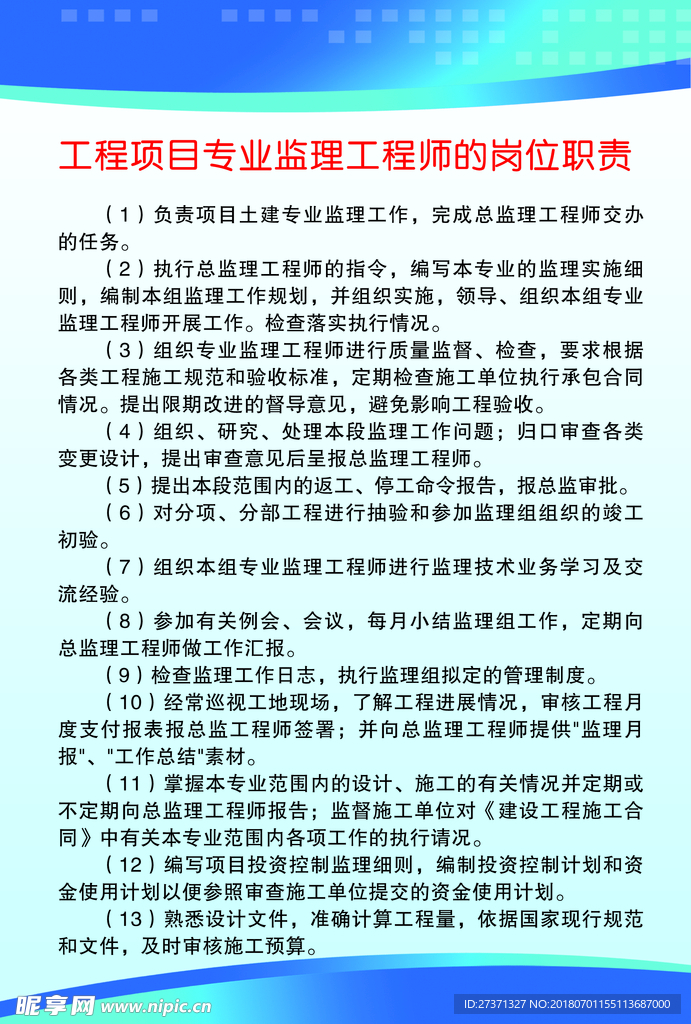 工程项目专业监理工程师的岗位职责

（1）负责项目土建专业监理工作，完成总监理工程师交办的任务。

（2）执行总监理工程师的指令，编写本专业的监理实施细则，编制本组监理工作规划，并组织实施，领导、组织本组专业监理工程师开展工作。检查落实执行情况。

（3）组织专业监理工程师进行质量监督、检查，要求根据各类工程施工规范和验收标准，定期检查施工单位执行承包合同情况。提出限期改进的督导意见，避免影响工程验收。

（4）组织、研究、处理本段监理工作问题；归口审查各类变更设计，提出审查意见后呈报总监理工程师。

（5）提出本段范围内的返工、停工命令报告，报总监审批。

（6）对分项、分部工程进行抽验和参加监理组组织的竣工初验。

（7）组织本组专业监理工程师进行监理技术业务学习及交流经验。

（8）参加有关例会、会议，每月小结监理组工作，定期向总监理工程师做工作汇报。

（9）检查监理工作日志，执行监理组拟定的管理制度。

（10）经常巡视工地现场，了解工程进展情况，审核工程月度支付报表报总监工程师签署；并向总监理工程师提供"监理月报"、"工作总结"素材。

（11）掌握本专业范围内的设计、施工的有关情况并定期或不定期向总监理工程师报告；监督施工单位对《建设工程施工合同》中有关本专业范围内各项工作的执行请况。

（12）编写项目投资控制监理细则，编制投资控制计划和资金使用计划以便参照审查施工单位提交的资金使用计划。

（13）熟悉设计文件，准确计算工程量，依据国家现行规范和文件，及时审核施工预算。

昵享网 www.nipic.cn

ID:27371327 NO:20180701155113687000